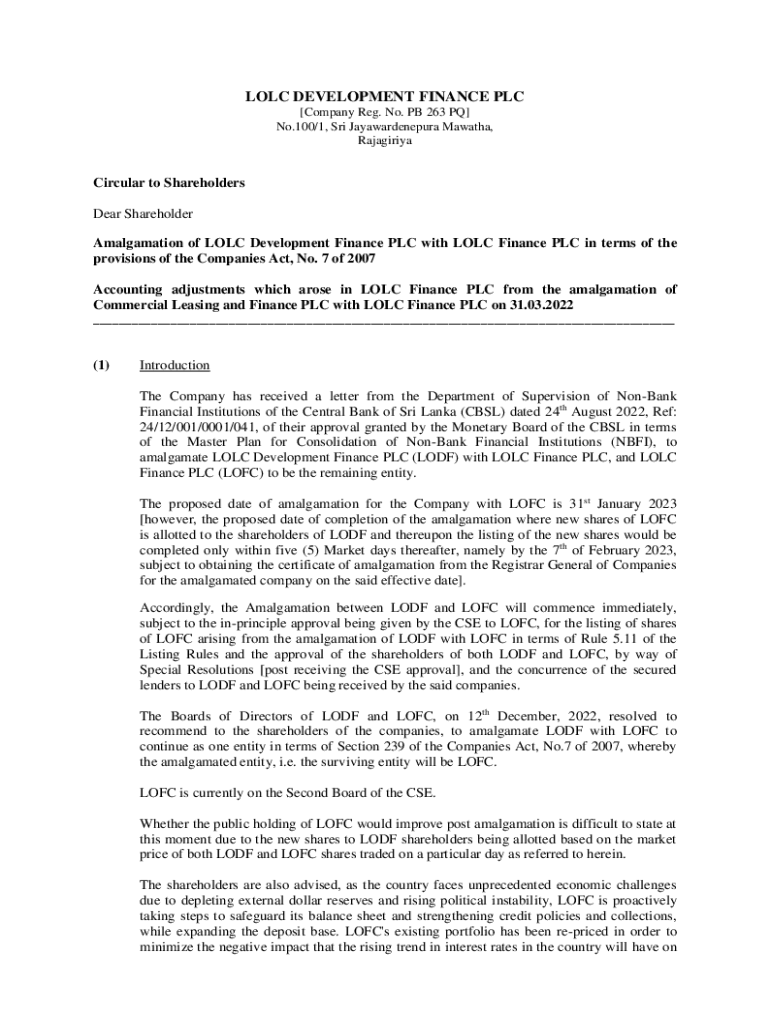 LOLC DEVELOPMENT FINANCE PLC
[Company Reg. No. PB 263 PQ]
No.100/1, Sri Jayawardenepura Mawatha,
Rajagiriya

Circular to Shareholders

Dear Shareholder

Amalgamation of LOLC Development Finance PLC with LOLC Finance PLC in terms of the provisions of the Companies Act, No. 7 of 2007

Accounting adjustments which arose in LOLC Finance PLC from the amalgamation of Commercial Leasing and Finance PLC with LOLC Finance PLC on 31.03.2022

(1) Introduction

The Company has received a letter from the Department of Supervision of Non-Bank Financial Institutions of the Central Bank of Sri Lanka (CBSL) dated 24$^{th}$ August 2022, Ref: 24/12/001/0001/041, of their approval granted by the Monetary Board of the CBSL in terms of the Master Plan for Consolidation of Non-Bank Financial Institutions (NBFI), to amalgamate LOLC Development Finance PLC (LODF) with LOLC Finance PLC, and LOLC Finance PLC (LOFC) to be the remaining entity.

The proposed date of amalgamation for the Company with LOFC is 31$^{st}$ January 2023 [however, the proposed date of completion of the amalgamation where new shares of LOFC is allotted to the shareholders of LODF and thereupon the listing of the new shares would be completed only within five (5) Market days thereafter, namely by the 7$^{th}$ of February 2023, subject to obtaining the certificate of amalgamation from the Registrar General of Companies for the amalgamated company on the said effective date].

Accordingly, the Amalgamation between LODF and LOFC will commence immediately, subject to the in-principle approval being given by the CSE to LOFC, for the listing of shares of LOFC arising from the amalgamation of LODF with LOFC in terms of Rule 5.11 of the Listing Rules and the approval of the shareholders of both LODF and LOFC, by way of Special Resolutions [post receiving the CSE approval], and the concurrence of the secured lenders to LODF and LOFC being received by the said companies.

The Boards of Directors of LODF and LOFC, on 12$^{th}$ December, 2022, resolved to recommend to the shareholders of the companies, to amalgamate LODF with LOFC to continue as one entity in terms of Section 239 of the Companies Act, No.7 of 2007, whereby the amalgamated entity, i.e. the surviving entity will be LOFC.

LOFC is currently on the Second Board of the CSE.

Whether the public holding of LOFC would improve post amalgamation is difficult to state at this moment due to the new shares to LODF shareholders being allotted based on the market price of both LODF and LOFC shares traded on a particular day as referred to herein.

The shareholders are also advised, as the country faces unprecedented economic challenges due to depleting external dollar reserves and rising political instability, LOFC is proactively taking steps to safeguard its balance sheet and strengthening credit policies and collections, while expanding the deposit base. LOFC's existing portfolio has been re-priced in order to minimize the negative impact that the rising trend in interest rates in the country will have on